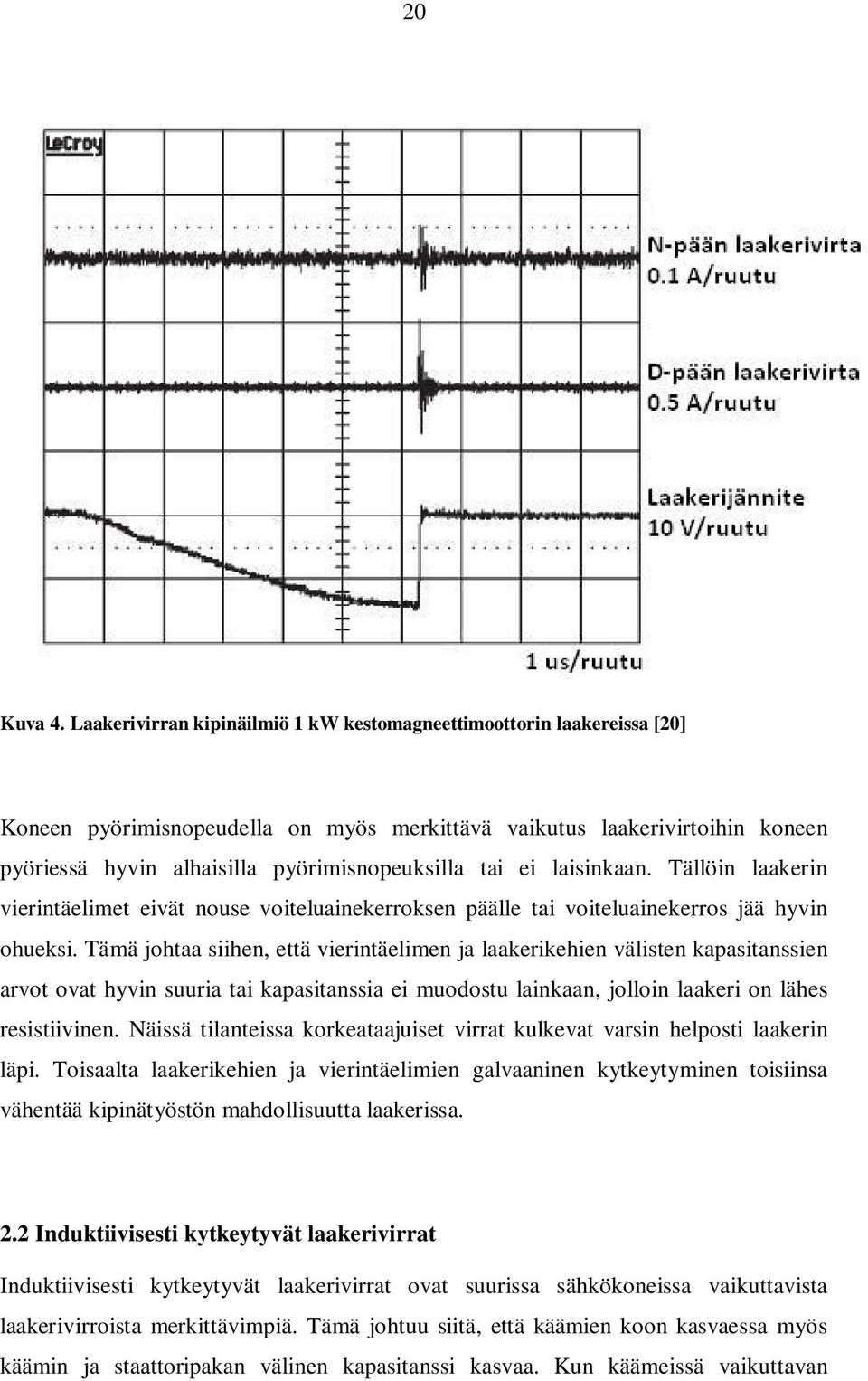 20

LeCroy

N-pään laakerivirta
0.1 A/ruutu

D-pään laakerivirta
0.5 A/ruutu

Laakerijännite
10 V/ruutu

1 us/ruutu

Kuva 4. Laakerivirran kipinäilmiö 1 kW kestomagneettimoottorin laakereissa [20]

Koneen pyörimisnopeudella on myös merkittävä vaikutus laakerivirtoihin koneen pyöriessä hyvin alhaisilla pyörimisnopeuksilla tai ei laisinkaan. Tällöin laakerin vierintäelimet eivät nouse voiteluainekerroksen päälle tai voiteluainekerros jää hyvin ohueksi. Tämä johtaa siihen, että vierintäelimen ja laakerikehien välisten kapasitanssien arvot ovat hyvin suuria tai kapasitanssia ei muodostu lainkaan, jolloin laakeri on lähes resistiivinen. Näissä tilanteissa korkeataajuiset virrat kulkevat varsin helposti laakerin läpi. Toisaalta laakerikehien ja vierintäelimien galvaaninen kytkeytyminen toisiinsa vähentää kipinätyöstön mahdollisuutta laakerissa.

2.2 Induktiivisesti kytkeytyvät laakerivirrat

Induktiivisesti kytkeytyvät laakerivirrat ovat suurissa sähkökoneissa vaikuttavista laakerivirroista merkittävimpiä. Tämä johtuu siitä, että käämien koon kasvaessa myös käämin ja staattoripakan välinen kapasitanssi kasvaa. Kun käämeissä vaikuttavan